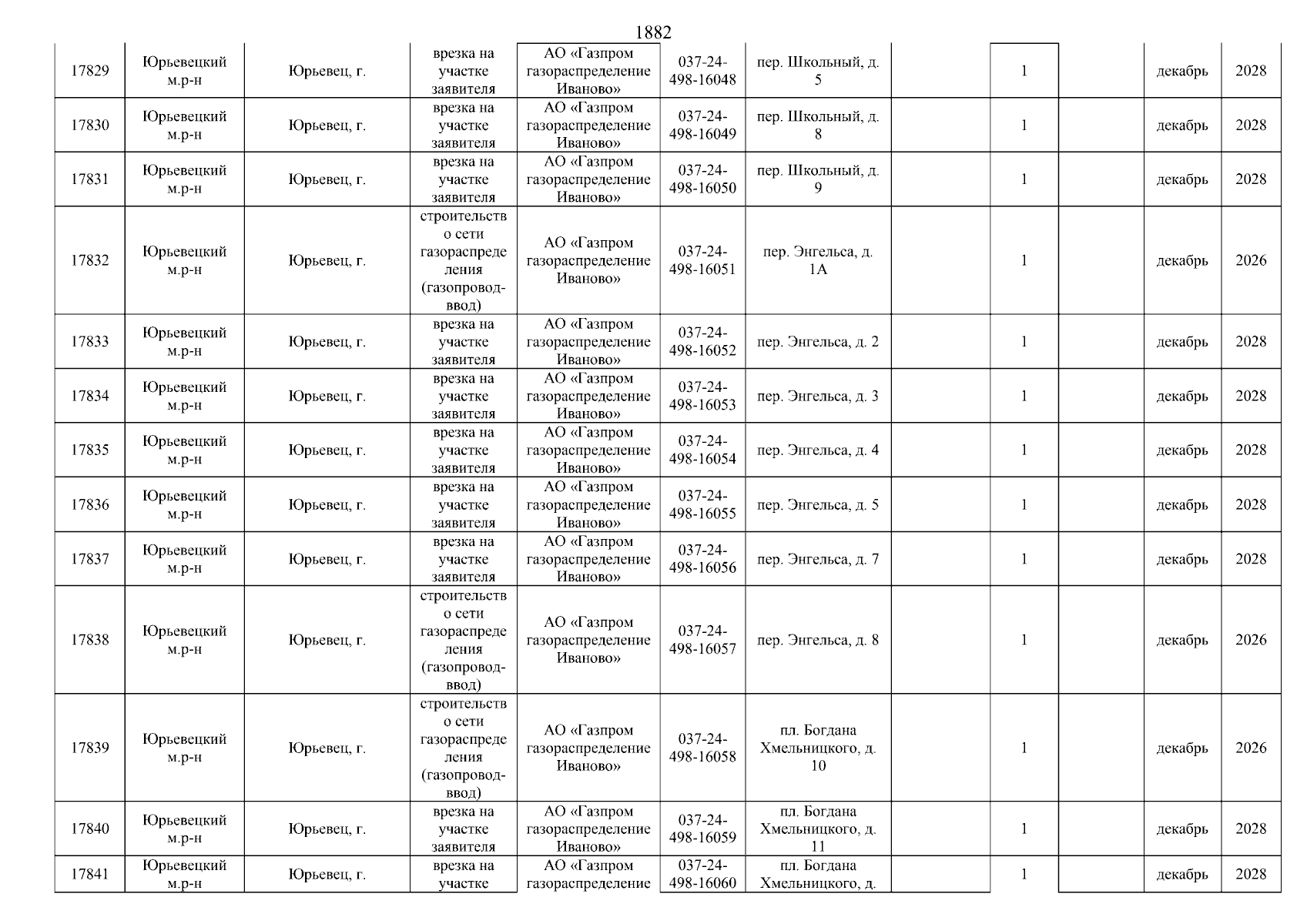 1882

| | | | | | | | | | | | |
|---|---|---|---|---|---|---|---|---|---|---|---|
| 17829 | Юрьевецкий м.р-н | Юрьевец, г. | врезка на участке заявителя | АО «Газпром газораспределение Иваново» | 037-24-498-16048 | пер. Школьный, д. 5 | | 1 | | декабрь | 2028 |
| 17830 | Юрьевецкий м.р-н | Юрьевец, г. | врезка на участке заявителя | АО «Газпром газораспределение Иваново» | 037-24-498-16049 | пер. Школьный, д. 8 | | 1 | | декабрь | 2028 |
| 17831 | Юрьевецкий м.р-н | Юрьевец, г. | врезка на участке заявителя | АО «Газпром газораспределение Иваново» | 037-24-498-16050 | пер. Школьный, д. 9 | | 1 | | декабрь | 2028 |
| 17832 | Юрьевецкий м.р-н | Юрьевец, г. | строительство сети газораспределения (газопровод-ввод) | АО «Газпром газораспределение Иваново» | 037-24-498-16051 | пер. Энгельса, д. 1А | | 1 | | декабрь | 2026 |
| 17833 | Юрьевецкий м.р-н | Юрьевец, г. | врезка на участке заявителя | АО «Газпром газораспределение Иваново» | 037-24-498-16052 | пер. Энгельса, д. 2 | | 1 | | декабрь | 2028 |
| 17834 | Юрьевецкий м.р-н | Юрьевец, г. | врезка на участке заявителя | АО «Газпром газораспределение Иваново» | 037-24-498-16053 | пер. Энгельса, д. 3 | | 1 | | декабрь | 2028 |
| 17835 | Юрьевецкий м.р-н | Юрьевец, г. | врезка на участке заявителя | АО «Газпром газораспределение Иваново» | 037-24-498-16054 | пер. Энгельса, д. 4 | | 1 | | декабрь | 2028 |
| 17836 | Юрьевецкий м.р-н | Юрьевец, г. | врезка на участке заявителя | АО «Газпром газораспределение Иваново» | 037-24-498-16055 | пер. Энгельса, д. 5 | | 1 | | декабрь | 2028 |
| 17837 | Юрьевецкий м.р-н | Юрьевец, г. | врезка на участке заявителя | АО «Газпром газораспределение Иваново» | 037-24-498-16056 | пер. Энгельса, д. 7 | | 1 | | декабрь | 2028 |
| 17838 | Юрьевецкий м.р-н | Юрьевец, г. | строительство сети газораспределения (газопровод-ввод) | АО «Газпром газораспределение Иваново» | 037-24-498-16057 | пер. Энгельса, д. 8 | | 1 | | декабрь | 2026 |
| 17839 | Юрьевецкий м.р-н | Юрьевец, г. | строительство сети газораспределения (газопровод-ввод) | АО «Газпром газораспределение Иваново» | 037-24-498-16058 | пл. Богдана Хмельницкого, д. 10 | | 1 | | декабрь | 2026 |
| 17840 | Юрьевецкий м.р-н | Юрьевец, г. | врезка на участке заявителя | АО «Газпром газораспределение Иваново» | 037-24-498-16059 | пл. Богдана Хмельницкого, д. 11 | | 1 | | декабрь | 2028 |
| 17841 | Юрьевецкий м.р-н | Юрьевец, г. | врезка на участке | АО «Газпром газораспределение | 037-24-498-16060 | пл. Богдана Хмельницкого, д. | | 1 | | декабрь | 2028 |